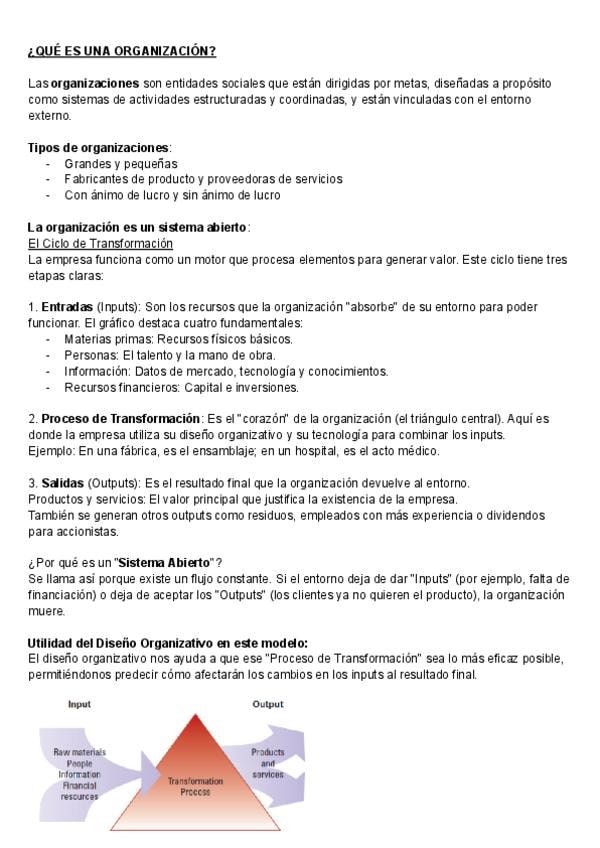 ¿QUÉ ES UNA ORGANIZACIÓN?

Las organizaciones son entidades sociales que están dirigidas por metas, diseñadas a propósito como sistemas de actividades estructuradas y coordinadas, y están vinculadas con el entorno externo.

Tipos de organizaciones:
- Grandes y pequeñas
- Fabricantes de producto y proveedoras de servicios
- Con ánimo de lucro y sin ánimo de lucro

La organización es un sistema abierto:
El Ciclo de Transformación
La empresa funciona como un motor que procesa elementos para generar valor. Este ciclo tiene tres etapas claras:

1. Entradas (Inputs): Son los recursos que la organización "absorbe" de su entorno para poder funcionar. El gráfico destaca cuatro fundamentales:
- Materias primas: Recursos físicos básicos.
- Personas: El talento y la mano de obra.
- Información: Datos de mercado, tecnología y conocimientos.
- Recursos financieros: Capital e inversiones.

2. Proceso de Transformación: Es el "corazón" de la organización (el triángulo central). Aquí es donde la empresa utiliza su diseño organizativo y su tecnología para combinar los inputs.
Ejemplo: En una fábrica, es el ensamblaje; en un hospital, es el acto médico.

3. Salidas (Outputs): Es el resultado final que la organización devuelve al entorno.
Productos y servicios: El valor principal que justifica la existencia de la empresa.
También se generan otros outputs como residuos, empleados con más experiencia o dividendos para accionistas.

¿Por qué es un "Sistema Abierto"?
Se llama así porque existe un flujo constante. Si el entorno deja de dar "Inputs" (por ejemplo, falta de financiación) o deja de aceptar los "Outputs" (los clientes ya no quieren el producto), la organización muere.

Utilidad del Diseño Organizativo en este modelo:
El diseño organizativo nos ayuda a que ese "Proceso de Transformación" sea lo más eficaz posible, permitiéndonos predecir cómo afectarán los cambios en los inputs al resultado final.

Input
Output
Raw materials
People
Information
Financial
resources
Transformation
Process
Products
and
services